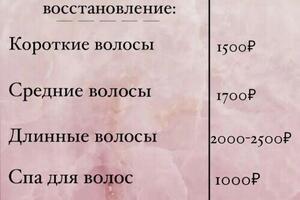 восстановление:

| | |
|---|---|
| Короткие волосы | 1500₽ |
| Средние волосы | 1700₽ |
| Длинные волосы | 2000-2500₽ |
| Спа для волос | 1000₽ |